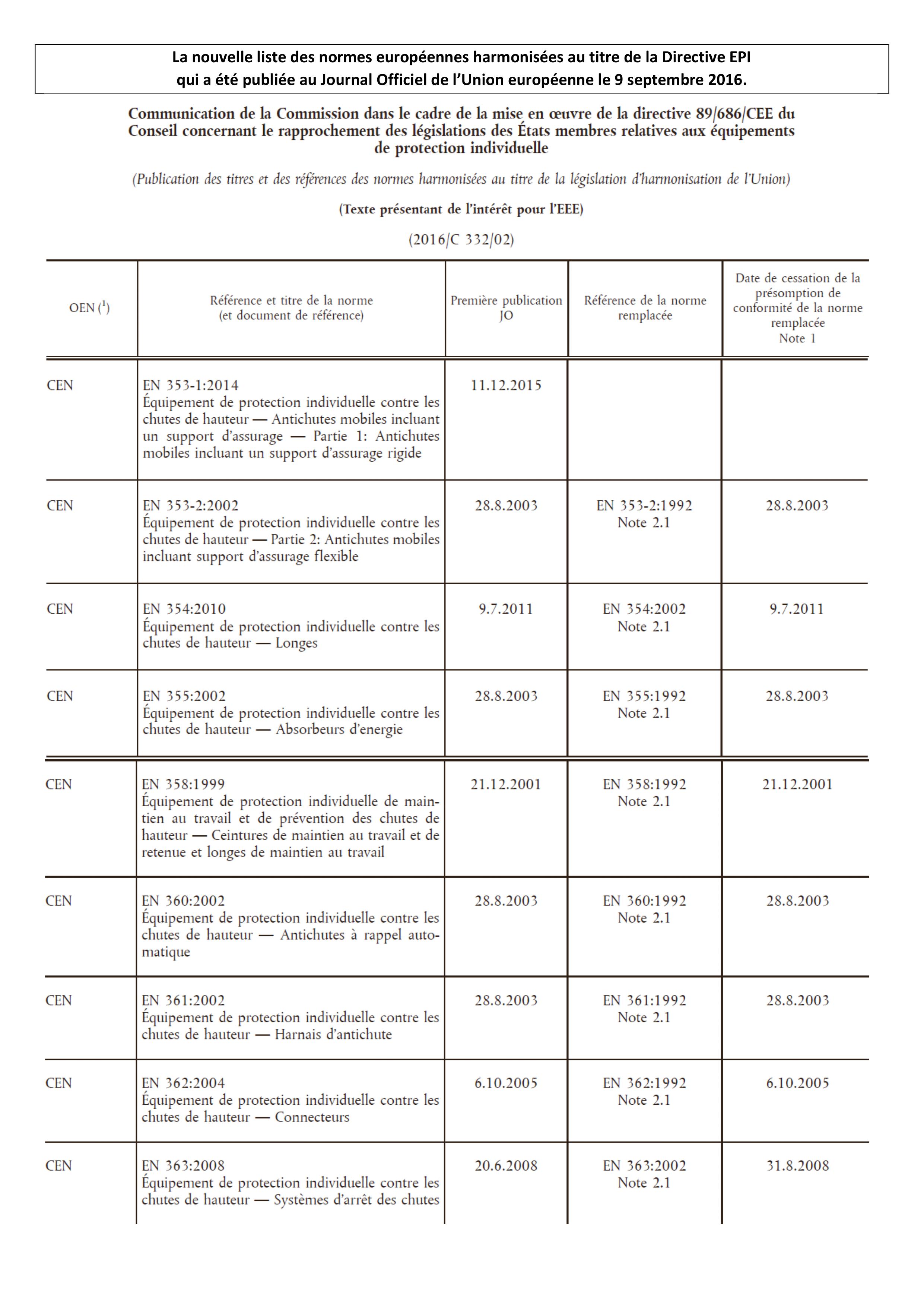 La nouvelle liste des normes européennes harmonisées au titre de la Directive EPI qui a été publiée au Journal Officiel de l'Union européenne le 9 septembre 2016.

Communication de la Commission dans le cadre de la mise en œuvre de la directive 89/686/CEE du Conseil concernant le rapprochement des législations des États membres relatives aux équipements de protection individuelle

(Publication des titres et des références des normes harmonisées au titre de la législation d'harmonisation de l'Union)

(Texte présentant de l'intérêt pour l'EEE)

(2016/C 332/02)

| OEN ($^1$) | Référence et titre de la norme (et document de référence) | Première publication JO | Référence de la norme remplacée | Date de cessation de la présomption de conformité de la norme remplacée Note 1 |
|---|---|---|---|---|
| CEN | EN 353-1:2014 Équipement de protection individuelle contre les chutes de hauteur — Antichutes mobiles incluant un support d'assurage — Partie 1: Antichutes mobiles incluant un support d'assurage rigide | 11.12.2015 | | |
| CEN | EN 353-2:2002 Équipement de protection individuelle contre les chutes de hauteur — Partie 2: Antichutes mobiles incluant support d'assurage flexible | 28.8.2003 | EN 353-2:1992 Note 2.1 | 28.8.2003 |
| CEN | EN 354:2010 Équipement de protection individuelle contre les chutes de hauteur — Longes | 9.7.2011 | EN 354:2002 Note 2.1 | 9.7.2011 |
| CEN | EN 355:2002 Équipement de protection individuelle contre les chutes de hauteur — Absorbeurs d'energie | 28.8.2003 | EN 355:1992 Note 2.1 | 28.8.2003 |
| CEN | EN 358:1999 Équipement de protection individuelle de maintien au travail et de prévention des chutes de hauteur — Ceintures de maintien au travail et de retenue et longes de maintien au travail | 21.12.2001 | EN 358:1992 Note 2.1 | 21.12.2001 |
| CEN | EN 360:2002 Équipement de protection individuelle contre les chutes de hauteur — Antichutes à rappel automatique | 28.8.2003 | EN 360:1992 Note 2.1 | 28.8.2003 |
| CEN | EN 361:2002 Équipement de protection individuelle contre les chutes de hauteur — Harnais d'antichute | 28.8.2003 | EN 361:1992 Note 2.1 | 28.8.2003 |
| CEN | EN 362:2004 Équipement de protection individuelle contre les chutes de hauteur — Connecteurs | 6.10.2005 | EN 362:1992 Note 2.1 | 6.10.2005 |
| CEN | EN 363:2008 Équipement de protection individuelle contre les chutes de hauteur — Systèmes d'arrêt des chutes | 20.6.2008 | EN 363:2002 Note 2.1 | 31.8.2008 |